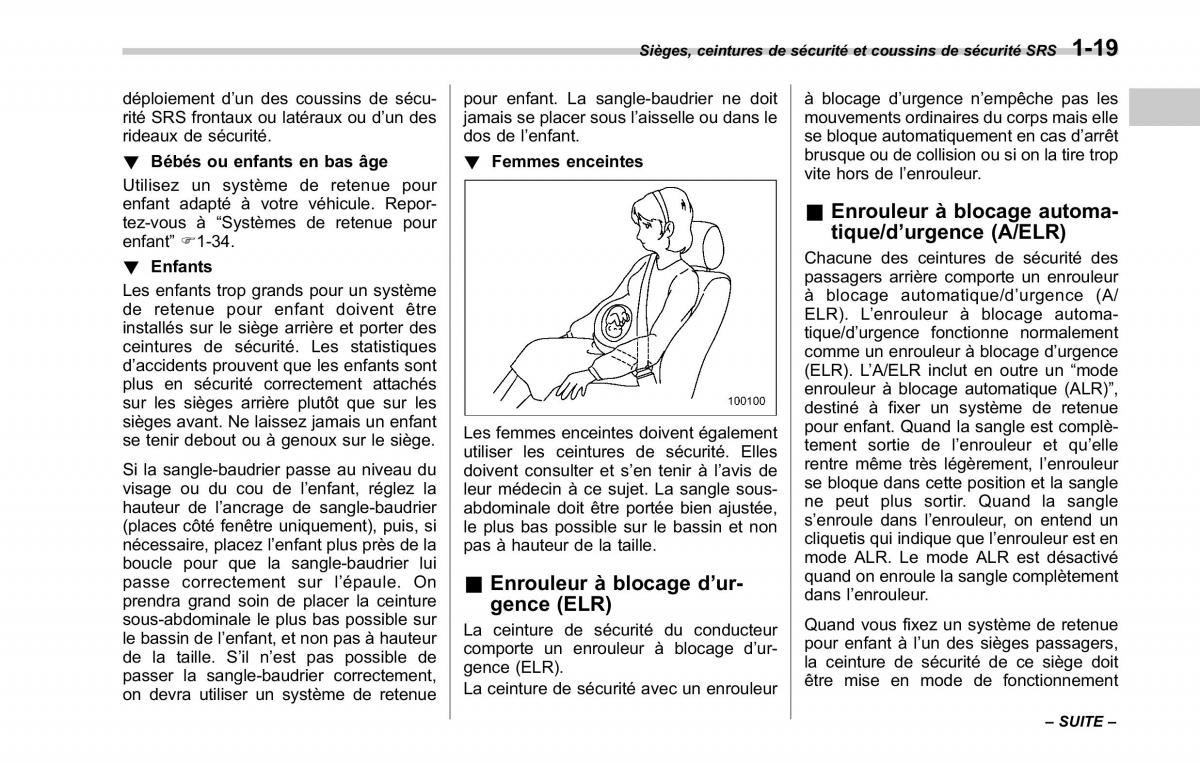 Sièges, ceintures de sécurité et coussins de sécurité SRS 1-19

déploiement d'un des coussins de sécurité SRS frontaux ou latéraux ou d'un des rideaux de sécurité.

▼ Bébés ou enfants en bas âge

Utilisez un système de retenue pour enfant adapté à votre véhicule. Reportez-vous à "Systèmes de retenue pour enfant" ☞1-34.

▼ Enfants

Les enfants trop grands pour un système de retenue pour enfant doivent être installés sur le siège arrière et porter des ceintures de sécurité. Les statistiques d'accidents prouvent que les enfants sont plus en sécurité correctement attachés sur les sièges arrière plutôt que sur les sièges avant. Ne laissez jamais un enfant se tenir debout ou à genoux sur le siège.

Si la sangle-baudrier passe au niveau du visage ou du cou de l'enfant, réglez la hauteur de l'ancrage de sangle-baudrier (places côté fenêtre uniquement), puis, si nécessaire, placez l'enfant plus près de la boucle pour que la sangle-baudrier lui passe correctement sur l'épaule. On prendra grand soin de placer la ceinture sous-abdominale le plus bas possible sur le bassin de l'enfant, et non pas à hauteur de la taille. S'il n'est pas possible de passer la sangle-baudrier correctement, on devra utiliser un système de retenue pour enfant. La sangle-baudrier ne doit jamais se placer sous l'aisselle ou dans le dos de l'enfant.

▼ Femmes enceintes

100100

Les femmes enceintes doivent également utiliser les ceintures de sécurité. Elles doivent consulter et s'en tenir à l'avis de leur médecin à ce sujet. La sangle sous-abdominale doit être portée bien ajustée, le plus bas possible sur le bassin et non pas à hauteur de la taille.

■ Enrouleur à blocage d'urgence (ELR)

La ceinture de sécurité du conducteur comporte un enrouleur à blocage d'urgence (ELR).
La ceinture de sécurité avec un enrouleur à blocage d'urgence n'empêche pas les mouvements ordinaires du corps mais elle se bloque automatiquement en cas d'arrêt brusque ou de collision ou si on la tire trop vite hors de l'enrouleur.

■ Enrouleur à blocage automatique/d'urgence (A/ELR)

Chacune des ceintures de sécurité des passagers arrière comporte un enrouleur à blocage automatique/d'urgence (A/ELR). L'enrouleur à blocage automatique/d'urgence fonctionne normalement comme un enrouleur à blocage d'urgence (ELR). L'A/ELR inclut en outre un "mode enrouleur à blocage automatique (ALR)", destiné à fixer un système de retenue pour enfant. Quand la sangle est complètement sortie de l'enrouleur et qu'elle rentre même très légèrement, l'enrouleur se bloque dans cette position et la sangle ne peut plus sortir. Quand la sangle s'enroule dans l'enrouleur, on entend un cliquetis qui indique que l'enrouleur est en mode ALR. Le mode ALR est désactivé quand on enroule la sangle complètement dans l'enrouleur.

Quand vous fixez un système de retenue pour enfant à l'un des sièges passagers, la ceinture de sécurité de ce siège doit être mise en mode de fonctionnement

– SUITE –